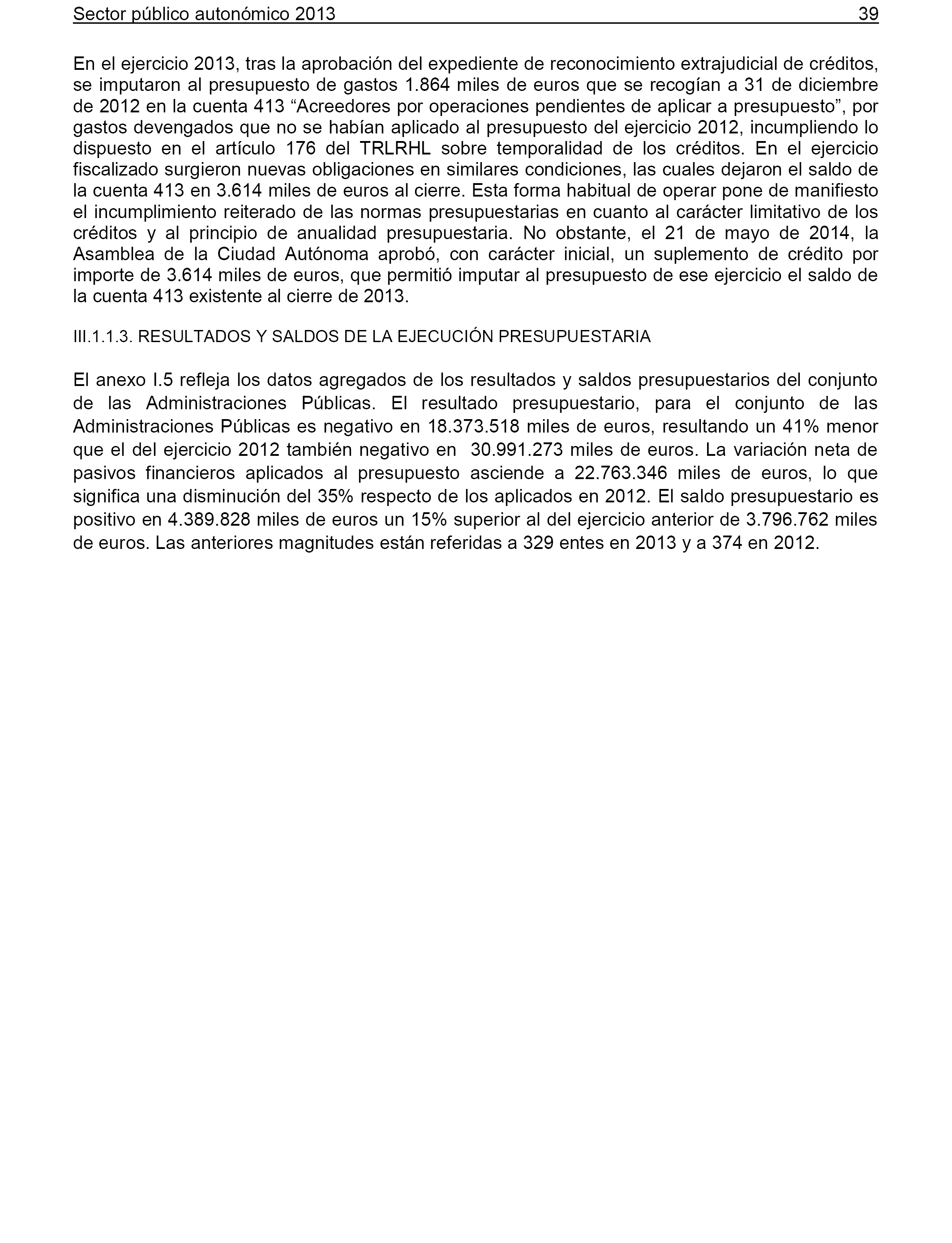 Sector público autonómico 2013 39

En el ejercicio 2013, tras la aprobación del expediente de reconocimiento extrajudicial de créditos, se imputaron al presupuesto de gastos 1.864 miles de euros que se recogían a 31 de diciembre de 2012 en la cuenta 413 “Acreedores por operaciones pendientes de aplicar a presupuesto”, por gastos devengados que no se habían aplicado al presupuesto del ejercicio 2012, incumpliendo lo dispuesto en el artículo 176 del TRLRHL sobre temporalidad de los créditos. En el ejercicio fiscalizado surgieron nuevas obligaciones en similares condiciones, las cuales dejaron el saldo de la cuenta 413 en 3.614 miles de euros al cierre. Esta forma habitual de operar pone de manifiesto el incumplimiento reiterado de las normas presupuestarias en cuanto al carácter limitativo de los créditos y al principio de anualidad presupuestaria. No obstante, el 21 de mayo de 2014, la Asamblea de la Ciudad Autónoma aprobó, con carácter inicial, un suplemento de crédito por importe de 3.614 miles de euros, que permitió imputar al presupuesto de ese ejercicio el saldo de la cuenta 413 existente al cierre de 2013.

III.1.1.3. RESULTADOS Y SALDOS DE LA EJECUCIÓN PRESUPUESTARIA

El anexo I.5 refleja los datos agregados de los resultados y saldos presupuestarios del conjunto de las Administraciones Públicas. El resultado presupuestario, para el conjunto de las Administraciones Públicas es negativo en 18.373.518 miles de euros, resultando un 41% menor que el del ejercicio 2012 también negativo en 30.991.273 miles de euros. La variación neta de pasivos financieros aplicados al presupuesto asciende a 22.763.346 miles de euros, lo que significa una disminución del 35% respecto de los aplicados en 2012. El saldo presupuestario es positivo en 4.389.828 miles de euros un 15% superior al del ejercicio anterior de 3.796.762 miles de euros. Las anteriores magnitudes están referidas a 329 entes en 2013 y a 374 en 2012.